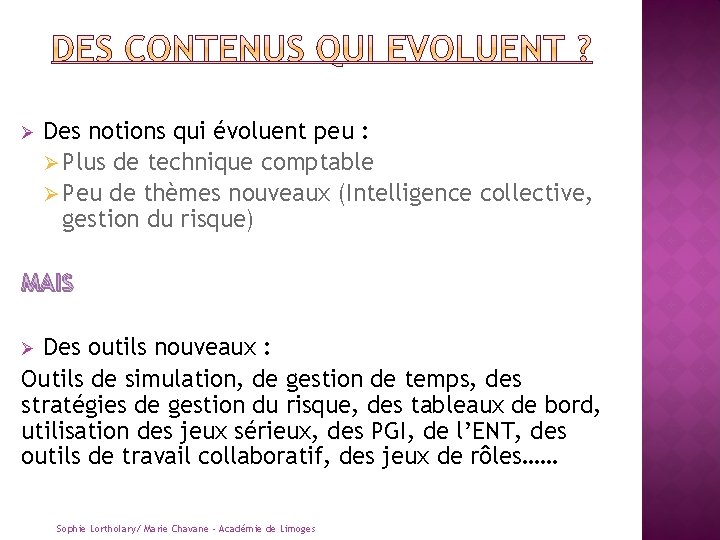 DES CONTENUS QUI EVOLUENT ?

➢ Des notions qui évoluent peu :
➢ Plus de technique comptable
➢ Peu de thèmes nouveaux (Intelligence collective, gestion du risque)

MAIS

➢ Des outils nouveaux :
Outils de simulation, de gestion de temps, des stratégies de gestion du risque, des tableaux de bord, utilisation des jeux sérieux, des PGI, de l'ENT, des outils de travail collaboratif, des jeux de rôles……

Sophie Lortholary/ Marie Chavane - Académie de Limoges